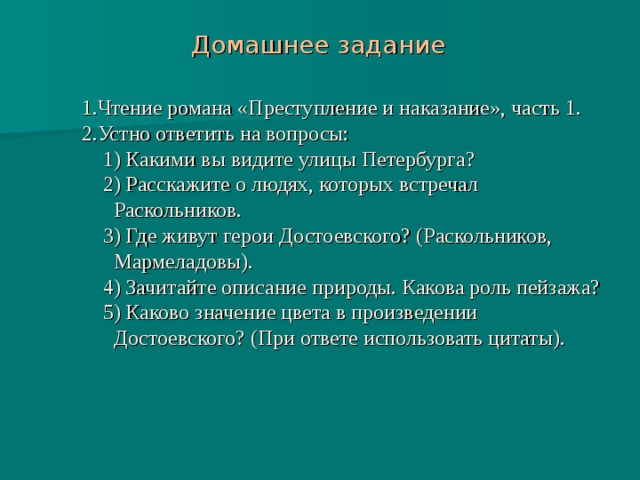 Домашнее задание

1.Чтение романа «Преступление и наказание», часть 1.
2.Устно ответить на вопросы:
1) Какими вы видите улицы Петербурга?
2) Расскажите о людях, которых встречал Раскольников.
3) Где живут герои Достоевского? (Раскольников, Мармеладовы).
4) Зачитайте описание природы. Какова роль пейзажа?
5) Каково значение цвета в произведении Достоевского? (При ответе использовать цитаты).